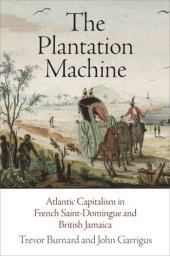 The Plantation Machine

Atlantic Capitalism in French Saint-Domingue and British Jamaica

Trevor Burnard and John Garrigus